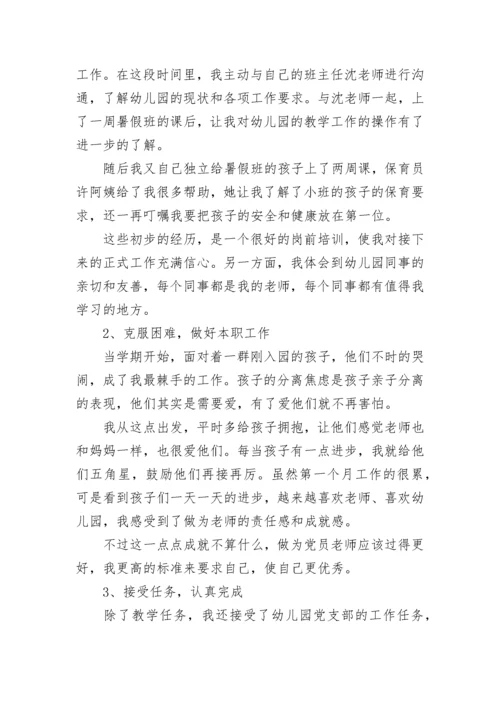 工作。在这段时间里，我主动与自己的班主任沈老师进行沟通，了解幼儿园的现状和各项工作要求。与沈老师一起，上了一周暑假班的课后，让我对幼儿园的教学工作的操作有了进一步的了解。

随后我又自己独立给暑假班的孩子上了两周课，保育员许阿姨给了我很多帮助，她让我了解了小班的孩子的保育要求，还一再叮嘱我要把孩子的安全和健康放在第一位。

这些初步的经历，是一个很好的岗前培训，使我对接下来的正式工作充满信心。另一方面，我体会到幼儿园同事的亲切和友善，每个同事都是我的老师，每个同事都有值得我学习的地方。

2、克服困难，做好本职工作

当学期开始，面对着一群刚入园的孩子，他们不时的哭闹，成了我最棘手的工作。孩子的分离焦虑是孩子亲子分离的表现，他们其实是需要爱，有了爱他们就不再害怕。

我从这点出发，平时多给孩子拥抱，让他们感觉老师也和妈妈一样，也很爱他们。每当孩子有一点进步，我就给他们五角星，鼓励他们再接再厉。虽然第一个月工作的很累，可是看到孩子们一天一天的进步，越来越喜欢老师、喜欢幼儿园，我感受到了做为老师的责任感和成就感。

不过这一点点成就不算什么，做为党员老师应该过得更好，我更高的标准来要求自己，使自己更优秀。

3、接受任务，认真完成

除了教学任务，我还接受了幼儿园党支部的工作任务，